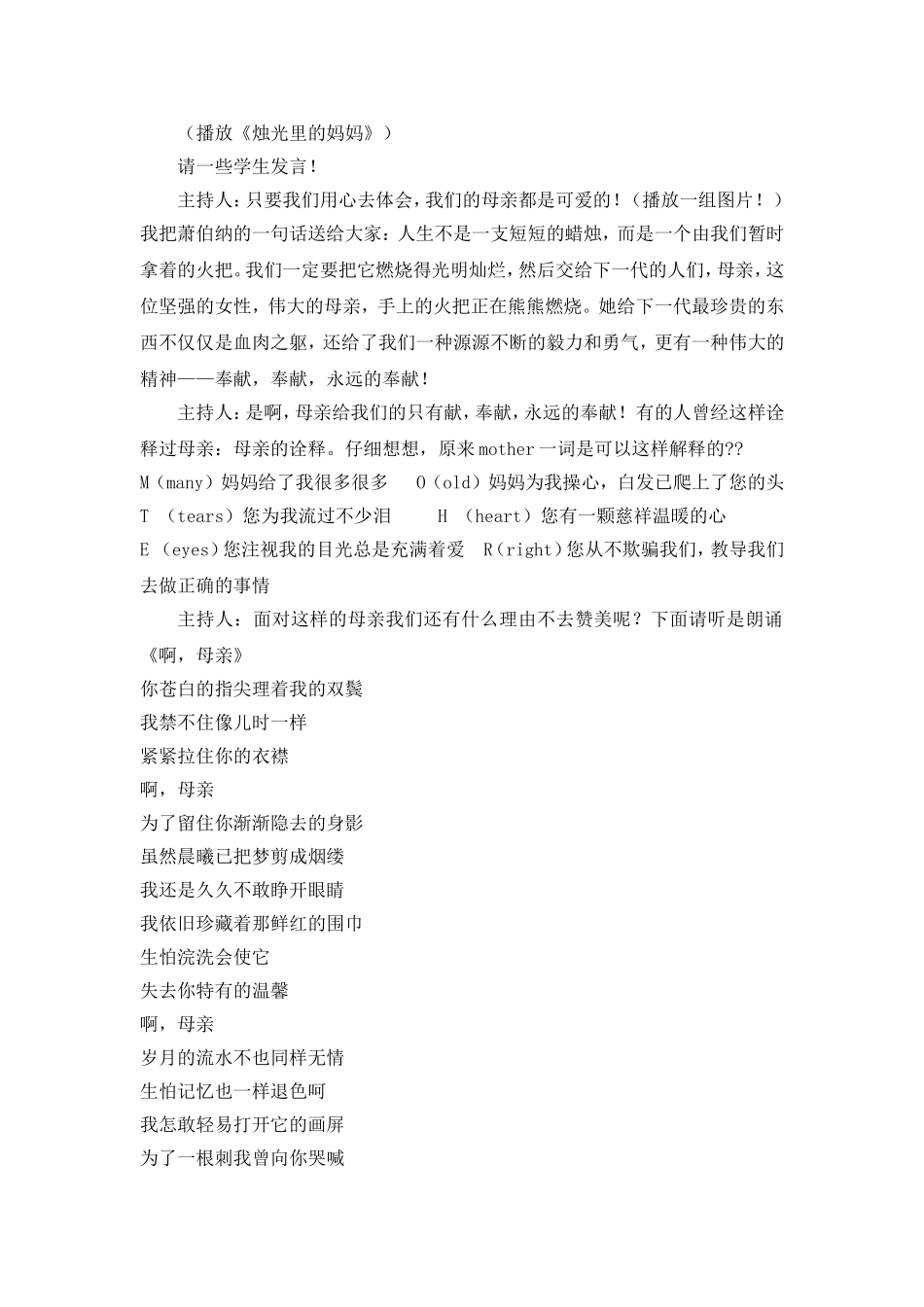 （播放《烛光里的妈妈》）

请一些学生发言！

主持人：只要我们用心去体会，我们的母亲都是可爱的！（播放一组图片！）我把萧伯纳的一句话送给大家：人生不是一支短短的蜡烛，而是一个由我们暂时拿着的火把。我们一定要把它燃烧得光明灿烂，然后交给下一代的人们，母亲，这位坚强的女性，伟大的母亲，手上的火把正在熊熊燃烧。她给下一代最珍贵的东西不仅仅是血肉之躯，还给了我们一种源源不断的毅力和勇气，更有一种伟大的精神——奉献，奉献，永远的奉献！

主持人：是啊，母亲给我们的只有献，奉献，永远的奉献！有的人曾经这样诠释过母亲：母亲的诠释。仔细想想，原来mother一词是可以这样解释的??

M（many）妈妈给了我很多很多　O（old）妈妈为我操心，白发已爬上了您的头

T （tears）您为我流过不少泪　H （heart）您有一颗慈祥温暖的心

E （eyes）您注视我的目光总是充满着爱　R（right）您从不欺骗我们，教导我们去做正确的事情

主持人：面对这样的母亲我们还有什么理由不去赞美呢？下面请听是朗诵《啊，母亲》

你苍白的指尖理着我的双鬓
我禁不住像儿时一样
紧紧拉住你的衣襟
啊，母亲
为了留住你渐渐隐去的身影
虽然晨曦已把梦剪成烟缕
我还是久久不敢睁开眼睛
我依旧珍藏着那鲜红的围巾
生怕浣洗会使它
失去你特有的温馨
啊，母亲
岁月的流水不也同样无情
生怕记忆也一样退色呵
我怎敢轻易打开它的画屏
为了一根刺我曾向你哭喊